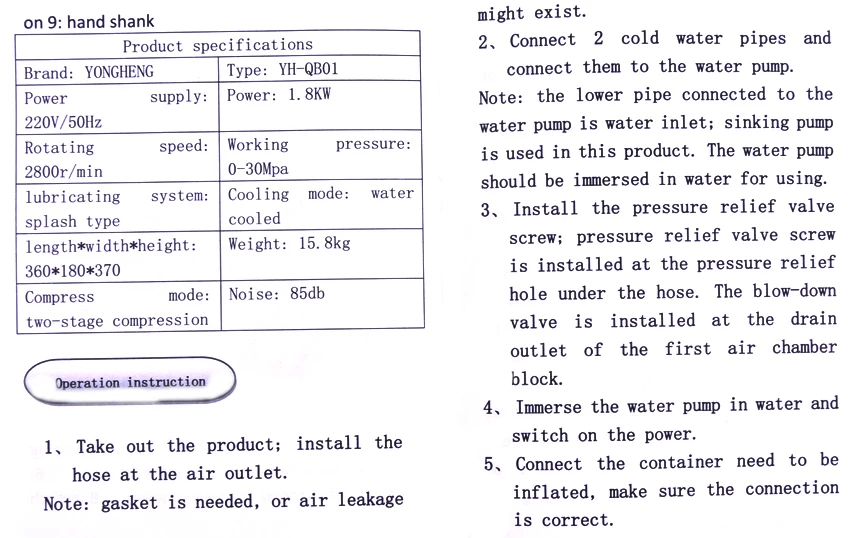 on 9: hand shank

| Product specifications | |
|---|---|
| Brand: YONGHENG | Type: YH-QB01 |
| Power supply: 220V/50Hz | Power: 1.8KW |
| Rotating speed: 2800r/min | Working pressure: 0-30Mpa |
| lubricating system: splash type | Cooling mode: water cooled |
| length*width*height: 360*180*370 | Weight: 15.8kg |
| Compress mode: two-stage compression | Noise: 85db |

Operation instruction

1、Take out the product; install the hose at the air outlet.
Note: gasket is needed, or air leakage might exist.
2、Connect 2 cold water pipes and connect them to the water pump.
Note: the lower pipe connected to the water pump is water inlet; sinking pump is used in this product. The water pump should be immersed in water for using.
3、Install the pressure relief valve screw; pressure relief valve screw is installed at the pressure relief hole under the hose. The blow-down valve is installed at the drain outlet of the first air chamber block.
4、Immerse the water pump in water and switch on the power.
5、Connect the container need to be inflated, make sure the connection is correct.